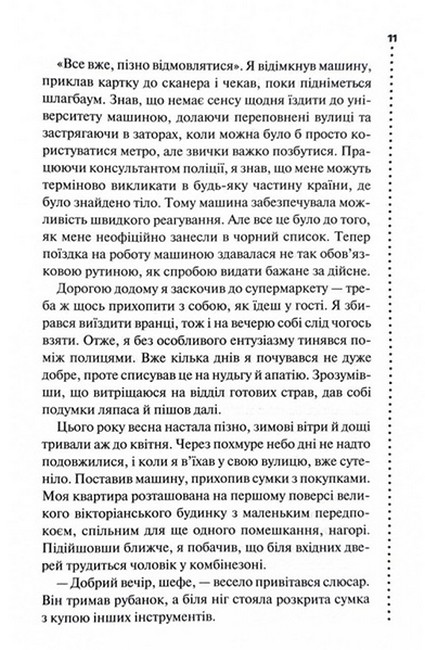 11

«Все вже, пізно відмовлятися». Я відімкнув машину, приклав картку до сканера і чекав, поки підніметься шлагбаум. Знав, що немає сенсу щодня їздити до університету машиною, долаючи переповнені вулиці та застрягаючи в заторах, коли можна було б просто користуватися метро, але звички важко позбутися. Працюючи консультантом поліції, я знав, що мене можуть терміново викликати в будь-яку частину країни, де було знайдено тіло. Тому машина забезпечувала можливість швидкого реагування. Але все це було до того, як мене неофіційно занесли в чорний список. Тепер поїздка на роботу машиною здавалася не так обов'язковою рутиною, як спробою видати бажане за дійсне.

Дорогою додому я заскочив до супермаркету — треба ж щось прихопити з собою, як їдеш у гості. Я збирався виїздити вранці, тож і на вечерю собі слід чогось взяти. Отже, я без особливого ентузіазму тинявся поміж полицями. Вже кілька днів я почувався не дуже добре, проте списував це на нудьгу й апатію. Зрозумівши, що витріщаюся на відділ готових страв, дав собі подумки ляпаса й пішов далі.

Цього року весна настала пізно, зимові вітри й дощі тривали аж до квітня. Через похмуре небо дні не надто подовжилися, і коли я в'їхав у свою вулицю, вже сутеніло. Поставив машину, прихопив сумки з покупками. Моя квартира розташована на першому поверсі великого вікторіанського будинку з маленьким передпокоєм, спільним для ще одного помешкання, нагорі. Підійшовши ближче, я побачив, що біля вхідних дверей трудиться чоловік у комбінезоні.

— Добрий вечір, шефе, — весело привітався слюсар. Він тримав рубанок, а біля ніг стояла розкрита сумка з купою інших інструментів.